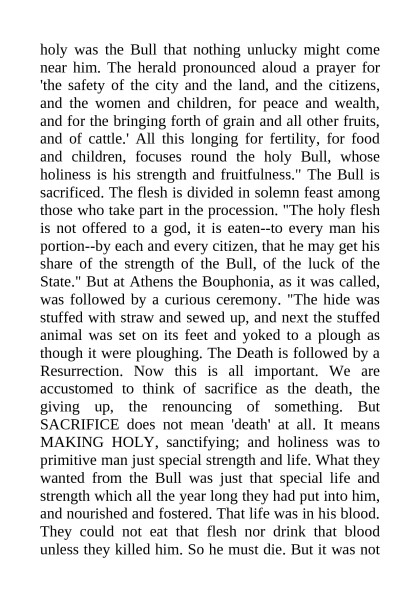 holy was the Bull that nothing unlucky might come near him. The herald pronounced aloud a prayer for 'the safety of the city and the land, and the citizens, and the women and children, for peace and wealth, and for the bringing forth of grain and all other fruits, and of cattle.' All this longing for fertility, for food and children, focuses round the holy Bull, whose holiness is his strength and fruitfulness." The Bull is sacrificed. The flesh is divided in solemn feast among those who take part in the procession. "The holy flesh is not offered to a god, it is eaten--to every man his portion--by each and every citizen, that he may get his share of the strength of the Bull, of the luck of the State." But at Athens the Bouphonia, as it was called, was followed by a curious ceremony. "The hide was stuffed with straw and sewed up, and next the stuffed animal was set on its feet and yoked to a plough as though it were ploughing. The Death is followed by a Resurrection. Now this is all important. We are accustomed to think of sacrifice as the death, the giving up, the renouncing of something. But SACRIFICE does not mean 'death' at all. It means MAKING HOLY, sanctifying; and holiness was to primitive man just special strength and life. What they wanted from the Bull was just that special life and strength which all the year long they had put into him, and nourished and fostered. That life was in his blood. They could not eat that flesh nor drink that blood unless they killed him. So he must die. But it was not